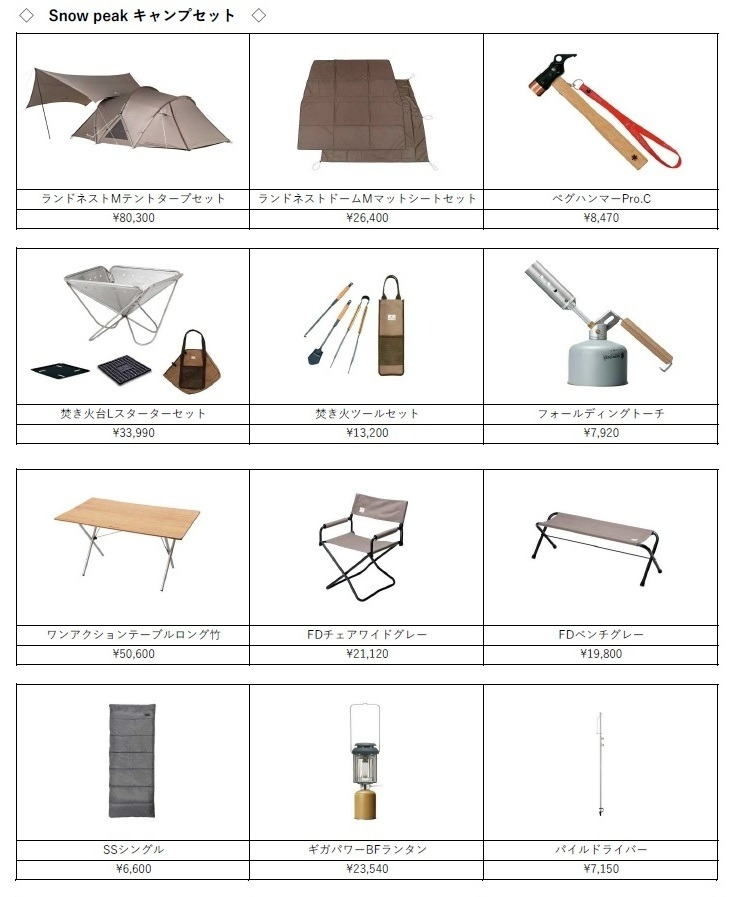 ◇ Snow peak キャンプセット ◇

| ランドネストMテントタープセット | ランドネストドームMマットシートセット | ペグハンマーPro.C |
|---|---|---|
| ¥80,300 | ¥26,400 | ¥8,470 |

| 焚き火台Lスターターセット | 焚き火ツールセット | フォールディングトーチ |
|---|---|---|
| ¥33,990 | ¥13,200 | ¥7,920 |

| ワンアクションテーブルロング竹 | FDチェアワイドグレー | FDベンチグレー |
|---|---|---|
| ¥50,600 | ¥21,120 | ¥19,800 |

| SSシングル | ギガパワーBFランタン | パイルドライバー |
|---|---|---|
| ¥6,600 | ¥23,540 | ¥7,150 |